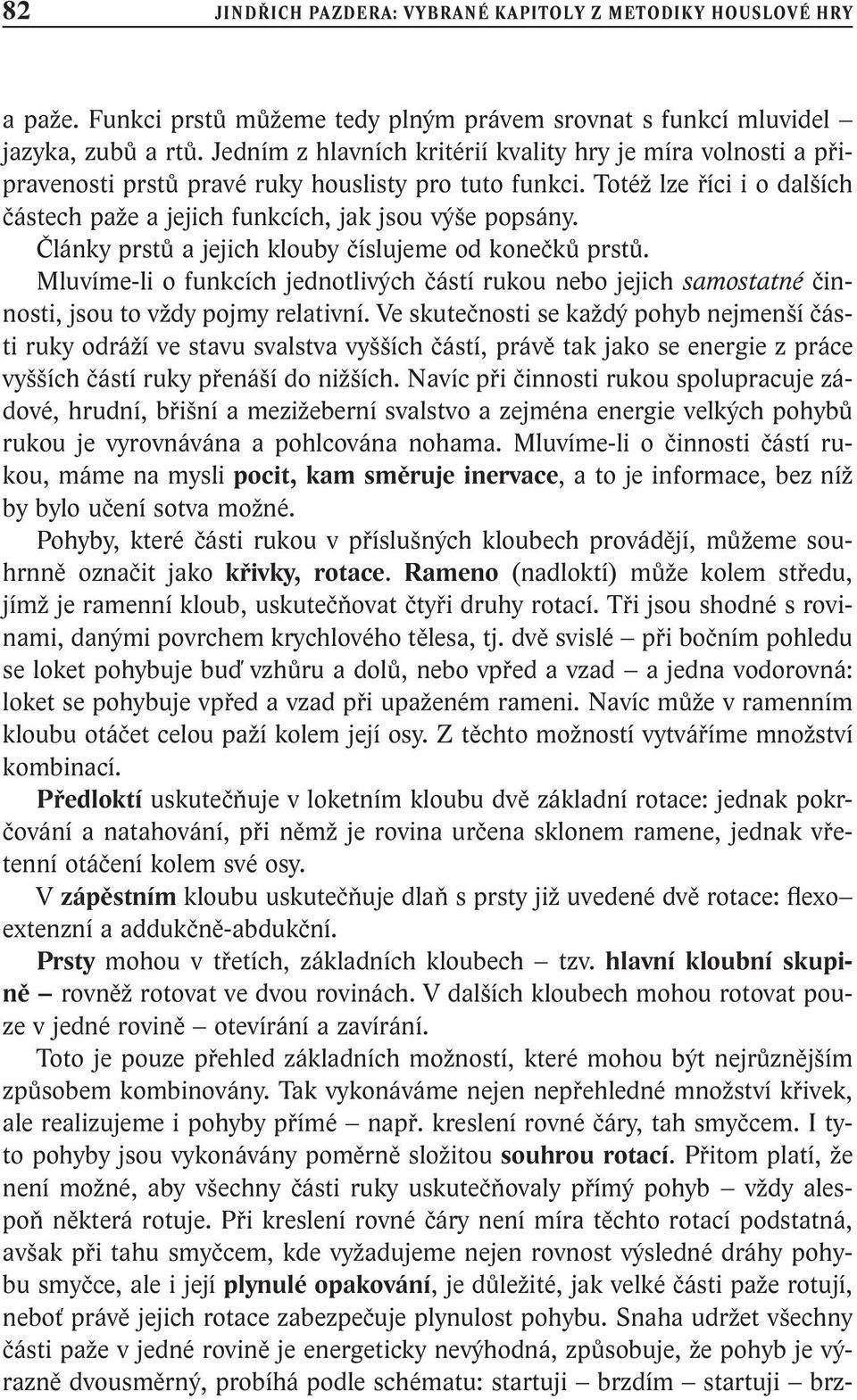 82 JINDŘICH PAZDERA: VYBRANÉ KAPITOLY Z METODIKY HOUSLOVÉ HRY

a paže. Funkci prstů můžeme tedy plným právem srovnat s funkcí mluvidel – jazyka, zubů a rtů. Jedním z hlavních kritérií kvality hry je míra volnosti a připravenosti prstů pravé ruky houslisty pro tuto funkci. Totéž lze říci i o dalších částech paže a jejich funkcích, jak jsou výše popsány.

Články prstů a jejich klouby číslujeme od konečků prstů.

Mluvíme-li o funkcích jednotlivých částí rukou nebo jejich samostatné činnosti, jsou to vždy pojmy relativní. Ve skutečnosti se každý pohyb nejmenší části ruky odráží ve stavu svalstva vyšších částí, právě tak jako se energie z práce vyšších částí ruky přenáší do nižších. Navíc při činnosti rukou spolupracuje zádové, hrudní, břišní a mezižeberní svalstvo a zejména energie velkých pohybů rukou je vyrovnávána a pohlcována nohama. Mluvíme-li o činnosti částí rukou, máme na mysli pocit, kam směruje inervace, a to je informace, bez níž by bylo učení sotva možné.

Pohyby, které části rukou v příslušných kloubech provádějí, můžeme souhrnně označit jako křivky, rotace. Rameno (nadloktí) může kolem středu, jímž je ramenní kloub, uskutečňovat čtyři druhy rotací. Tři jsou shodné s rovinami, danými povrchem krychlového tělesa, tj. dvě svislé – při bočním pohledu se loket pohybuje buď vzhůru a dolů, nebo vpřed a vzad – a jedna vodorovná: loket se pohybuje vpřed a vzad při upaženém rameni. Navíc může v ramenním kloubu otáčet celou paží kolem její osy. Z těchto možností vytváříme množství kombinací.

Předloktí uskutečňuje v loketním kloubu dvě základní rotace: jednak pokrčování a natahování, při němž je rovina určena sklonem ramene, jednak vřetenní otáčení kolem své osy.

V zápěstním kloubu uskutečňuje dlaň s prsty již uvedené dvě rotace: flexo–extenzní a addukčně-abdukční.

Prsty mohou v třetích, základních kloubech – tzv. hlavní kloubní skupině – rovněž rotovat ve dvou rovinách. V dalších kloubech mohou rotovat pouze v jedné rovině – otevírání a zavírání.

Toto je pouze přehled základních možností, které mohou být nejrůznějším způsobem kombinovány. Tak vykonáváme nejen nepřehledné množství křivek, ale realizujeme i pohyby přímé – např. kreslení rovné čáry, tah smyčcem. I tyto pohyby jsou vykonávány poměrně složitou souhrou rotací. Přitom platí, že není možné, aby všechny části ruky uskutečňovaly přímý pohyb – vždy alespoň některá rotuje. Při kreslení rovné čáry není míra těchto rotací podstatná, avšak při tahu smyčcem, kde vyžadujeme nejen rovnost výsledné dráhy pohybu smyčce, ale i její plynulé opakování, je důležité, jak velké části paže rotují, neboť právě jejich rotace zabezpečuje plynulost pohybu. Snaha udržet všechny části paže v jedné rovině je energeticky nevýhodná, způsobuje, že pohyb je výrazně dvousměrný, probíhá podle schématu: startuji – brzdím – startuji – brz-